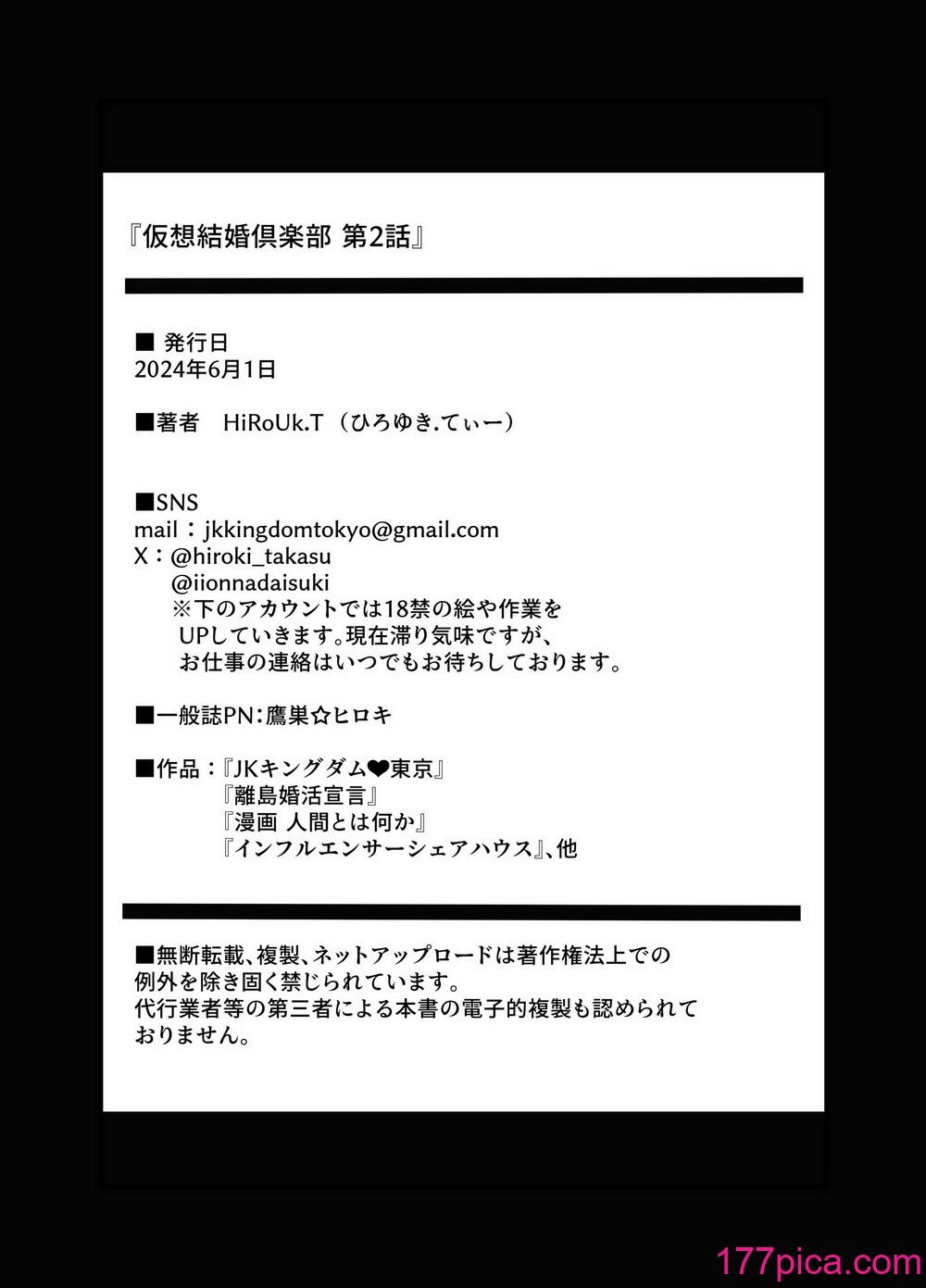 『仮想結婚倶楽部 第2話』

■ 発行日
2024年6月1日

■著者　HiRoUk.T（ひろゆき.てぃー）

■SNS
mail：jkkingdomtokyo@gmail.com
X：@hiroki_takasu
@iionnadaisuki
※下のアカウントでは18禁の絵や作業をUPしていきます。現在滞り気味ですが、お仕事の連絡はいつでもお待ちしております。

■一般誌PN：鷹巣☆ヒロキ

■作品：『JKキングダム❤東京』
『離島婚活宣言』
『漫画 人間とは何か』
『インフルエンサーシェアハウス』、他

■無断転載、複製、ネットアップロードは著作権法上での例外を除き固く禁じられています。
代行業者等の第三者による本書の電子的複製も認められておりません。

177pica.com